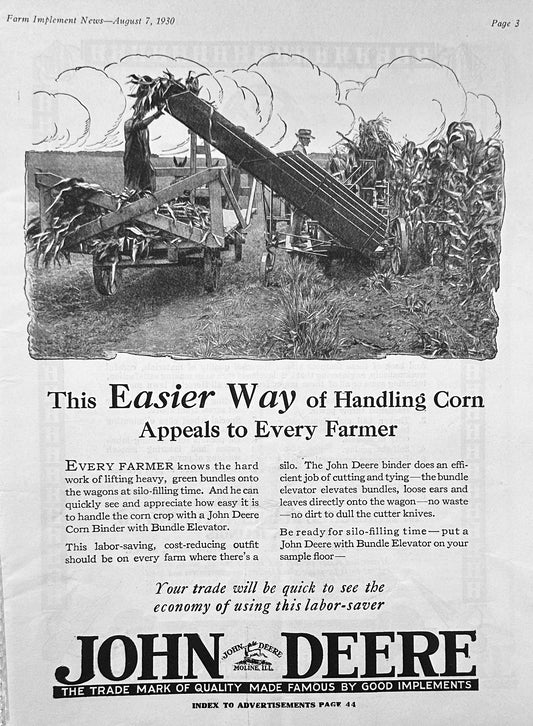 Farm Implement News—August 7, 1930

Page 3

This Easier Way of Handling Corn
Appeals to Every Farmer

EVERY FARMER knows the hard work of lifting heavy, green bundles onto the wagons at silo-filling time. And he can quickly see and appreciate how easy it is to handle the corn crop with a John Deere Corn Binder with Bundle Elevator.

This labor-saving, cost-reducing outfit should be on every farm where there's a silo. The John Deere binder does an efficient job of cutting and tying—the bundle elevator elevates bundles, loose ears and leaves directly onto the wagon—no waste—no dirt to dull the cutter knives.

Be ready for silo-filling time—put a John Deere with Bundle Elevator on your sample floor—

Your trade will be quick to see the economy of using this labor-saver

JOHN DEERE

JOHN DEERE
MOLINE, ILL.

THE TRADE MARK OF QUALITY MADE FAMOUS BY GOOD IMPLEMENTS

INDEX TO ADVERTISEMENTS PAGE 44